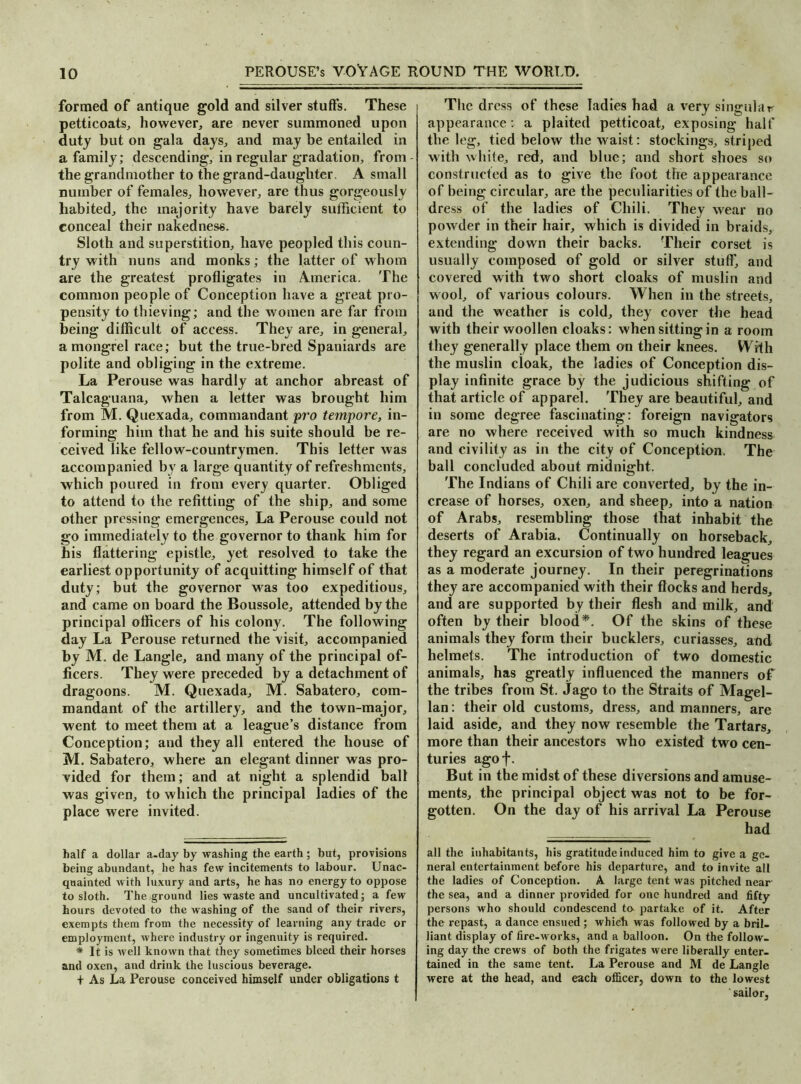 10 PEROUSE's VOYAGE ROUND THE WORLD.

formed of antique gold and silver stuffs. These petticoats, however, are never summoned upon duty but on gala days, and may be entailed in a family; descending, in regular gradation, from the grandmother to the grand-daughter. A small number of females, however, are thus gorgeously habited, the majority have barely sufficient to conceal their nakedness.

Sloth and superstition, have peopled this country with nuns and monks; the latter of whom are the greatest profligates in America. The common people of Conception have a great propensity to thieving; and the women are far from being difficult of access. They are, in general, a mongrel race; but the true-bred Spaniards are polite and obliging in the extreme.

La Perouse was hardly at anchor abreast of Talcaguana, when a letter was brought him from M. Quexada, commandant pro tempore, informing him that he and his suite should be received like fellow-countrymen. This letter was accompanied by a large quantity of refreshments, which poured in from every quarter. Obliged to attend to the refitting of the ship, and some other pressing emergences, La Perouse could not go immediately to the governor to thank him for his flattering epistle, yet resolved to take the earliest opportunity of acquitting himself of that duty; but the governor was too expeditious, and came on board the Boussole, attended by the principal officers of his colony. The following day La Perouse returned the visit, accompanied by M. de Langle, and many of the principal officers. They were preceded by a detachment of dragoons. M. Quexada, M. Sabatero, commandant of the artillery, and the town-major, went to meet them at a league's distance from Conception; and they all entered the house of M. Sabatero, where an elegant dinner was provided for them; and at night a splendid ball was given, to which the principal ladies of the place were invited.

half a dollar a-day by washing the earth; but, provisions being abundant, he has few incitements to labour. Unacquainted with luxury and arts, he has no energy to oppose to sloth. The ground lies waste and uncultivated; a few hours devoted to the washing of the sand of their rivers, exempts them from the necessity of learning any trade or employment, where industry or ingenuity is required.
* It is well known that they sometimes bleed their horses and oxen, and drink the luscious beverage.
† As La Perouse conceived himself under obligations t

The dress of these ladies had a very singular appearance: a plaited petticoat, exposing half the leg, tied below the waist: stockings, striped with white, red, and blue; and short shoes so constructed as to give the foot the appearance of being circular, are the peculiarities of the ball-dress of the ladies of Chili. They wear no powder in their hair, which is divided in braids, extending down their backs. Their corset is usually composed of gold or silver stuff, and covered with two short cloaks of muslin and wool, of various colours. When in the streets, and the weather is cold, they cover the head with their woollen cloaks: when sitting in a room they generally place them on their knees. With the muslin cloak, the ladies of Conception display infinite grace by the judicious shifting of that article of apparel. They are beautiful, and in some degree fascinating: foreign navigators are no where received with so much kindness and civility as in the city of Conception. The ball concluded about midnight.

The Indians of Chili are converted, by the increase of horses, oxen, and sheep, into a nation of Arabs, resembling those that inhabit the deserts of Arabia. Continually on horseback, they regard an excursion of two hundred leagues as a moderate journey. In their peregrinations they are accompanied with their flocks and herds, and are supported by their flesh and milk, and often by their blood*. Of the skins of these animals they form their bucklers, curiasses, and helmets. The introduction of two domestic animals, has greatly influenced the manners of the tribes from St. Jago to the Straits of Magellan: their old customs, dress, and manners, are laid aside, and they now resemble the Tartars, more than their ancestors who existed two centuries ago†.

But in the midst of these diversions and amusements, the principal object was not to be forgotten. On the day of his arrival La Perouse had

all the inhabitants, his gratitude induced him to give a general entertainment before his departure, and to invite all the ladies of Conception. A large tent was pitched near the sea, and a dinner provided for one hundred and fifty persons who should condescend to partake of it. After the repast, a dance ensued; which was followed by a brilliant display of fire-works, and a balloon. On the following day the crews of both the frigates were liberally entertained in the same tent. La Perouse and M de Langle were at the head, and each officer, down to the lowest sailor,